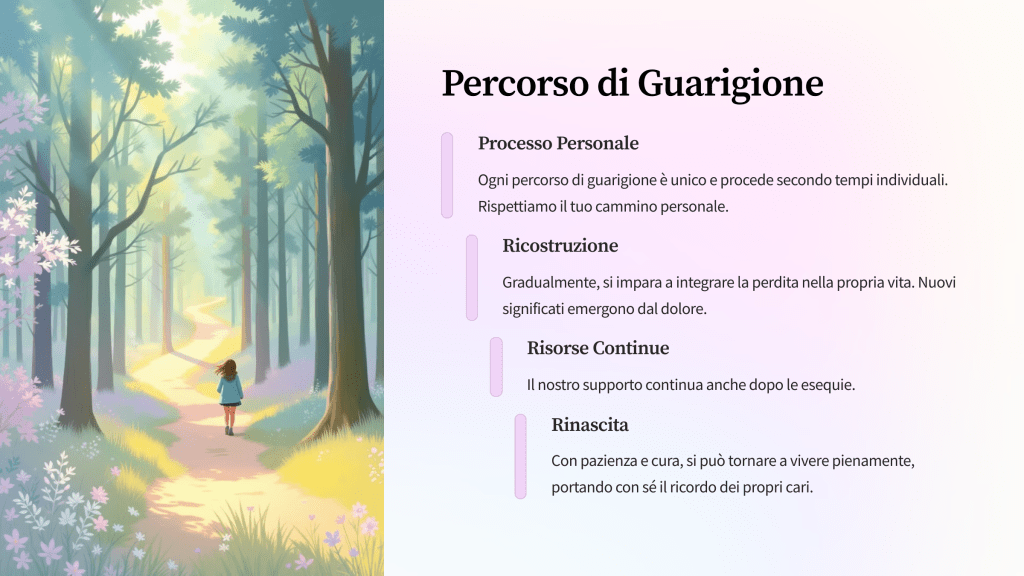 Percorso di Guarigione

Processo Personale

Ogni percorso di guarigione è unico e procede secondo tempi individuali. Rispettiamo il tuo cammino personale.

Ricostruzione

Gradualmente, si impara a integrare la perdita nella propria vita. Nuovi significati emergono dal dolore.

Risorse Continue

Il nostro supporto continua anche dopo le esequie.

Rinascita

Con pazienza e cura, si può tornare a vivere pienamente, portando con sé il ricordo dei propri cari.